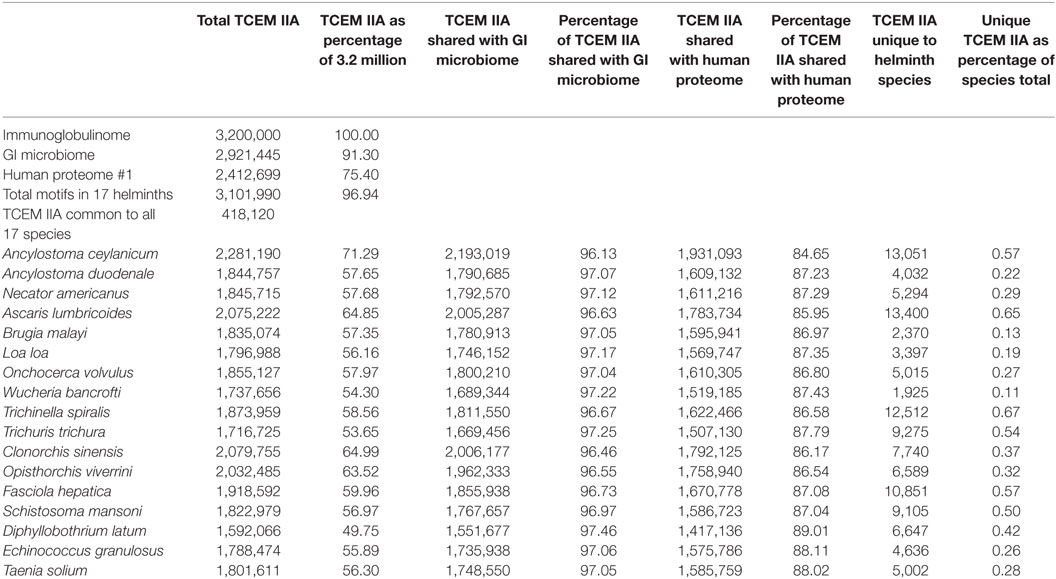 | | Total TCEM IIA | TCEM IIA as percentage of 3.2 million | TCEM IIA shared with GI microbiome | Percentage of TCEM IIA shared with GI microbiome | TCEM IIA shared with human proteome | Percentage of TCEM IIA shared with human proteome | TCEM IIA unique to helminth species | Unique TCEM IIA as percentage of species total |
|---|---|---|---|---|---|---|---|---|
| Immunoglobulinome | 3,200,000 | 100.00 | | | | | | |
| GI microbiome | 2,921,445 | 91.30 | | | | | | |
| Human proteome #1 | 2,412,699 | 75.40 | | | | | | |
| Total motifs in 17 helminths | 3,101,990 | 96.94 | | | | | | |
| TCEM IIA common to all 17 species | 418,120 | | | | | | | |
| Ancylostoma ceylanicum | 2,281,190 | 71.29 | 2,193,019 | 96.13 | 1,931,093 | 84.65 | 13,051 | 0.57 |
| Ancylostoma duodenale | 1,844,757 | 57.65 | 1,790,685 | 97.07 | 1,609,132 | 87.23 | 4,032 | 0.22 |
| Necator americanus | 1,845,715 | 57.68 | 1,792,570 | 97.12 | 1,611,216 | 87.29 | 5,294 | 0.29 |
| Ascaris lumbricoides | 2,075,222 | 64.85 | 2,005,287 | 96.63 | 1,783,734 | 85.95 | 13,400 | 0.65 |
| Brugia malayi | 1,835,074 | 57.35 | 1,780,913 | 97.05 | 1,595,941 | 86.97 | 2,370 | 0.13 |
| Loa loa | 1,796,988 | 56.16 | 1,746,152 | 97.17 | 1,569,747 | 87.35 | 3,397 | 0.19 |
| Onchocerca volvulus | 1,855,127 | 57.97 | 1,800,210 | 97.04 | 1,610,305 | 86.80 | 5,015 | 0.27 |
| Wucheria bancrofti | 1,737,656 | 54.30 | 1,689,344 | 97.22 | 1,519,185 | 87.43 | 1,925 | 0.11 |
| Trichinella spiralis | 1,873,959 | 58.56 | 1,811,550 | 96.67 | 1,622,466 | 86.58 | 12,512 | 0.67 |
| Trichuris trichura | 1,716,725 | 53.65 | 1,669,456 | 97.25 | 1,507,130 | 87.79 | 9,275 | 0.54 |
| Clonorchis sinensis | 2,079,755 | 64.99 | 2,006,177 | 96.46 | 1,792,125 | 86.17 | 7,740 | 0.37 |
| Opisthorchis viverrini | 2,032,485 | 63.52 | 1,962,333 | 96.55 | 1,758,940 | 86.54 | 6,589 | 0.32 |
| Fasciola hepatica | 1,918,592 | 59.96 | 1,855,938 | 96.73 | 1,670,778 | 87.08 | 10,851 | 0.57 |
| Schistosoma mansoni | 1,822,979 | 56.97 | 1,767,657 | 96.97 | 1,586,723 | 87.04 | 9,105 | 0.50 |
| Diphyllobothrium latum | 1,592,066 | 49.75 | 1,551,677 | 97.46 | 1,417,136 | 89.01 | 6,647 | 0.42 |
| Echinococcus granulosus | 1,788,474 | 55.89 | 1,735,938 | 97.06 | 1,575,786 | 88.11 | 4,636 | 0.26 |
| Taenia solium | 1,801,611 | 56.30 | 1,748,550 | 97.05 | 1,585,759 | 88.02 | 5,002 | 0.28 |